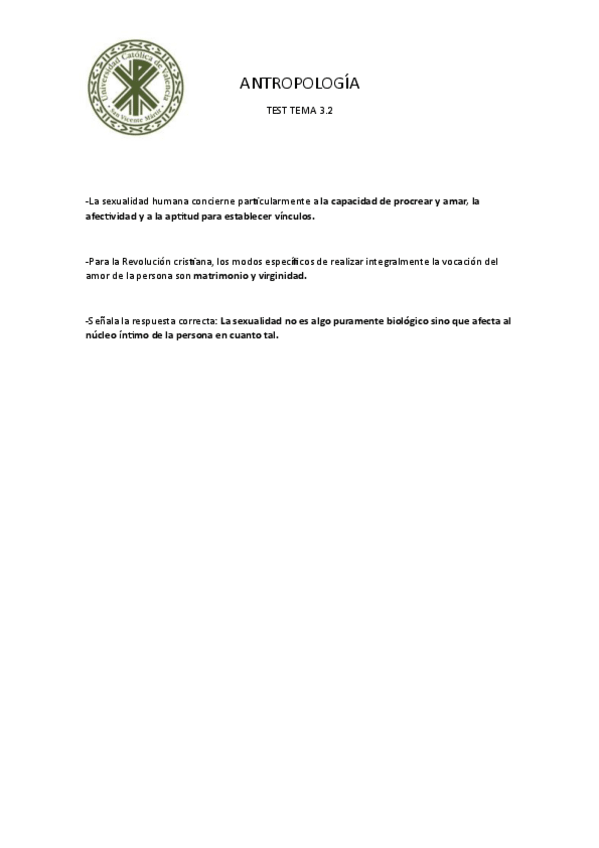 Universidad Católica de Valencia
San Vicente Mártir

ANTROPOLOGÍA

TEST TEMA 3.2

-La sexualidad humana concierne particularmente a la capacidad de procrear y amar, la afectividad y a la aptitud para establecer vínculos.

-Para la Revolución cristiana, los modos específicos de realizar integralmente la vocación del amor de la persona son matrimonio y virginidad.

-Señala la respuesta correcta: La sexualidad no es algo puramente biológico sino que afecta al núcleo íntimo de la persona en cuanto tal.